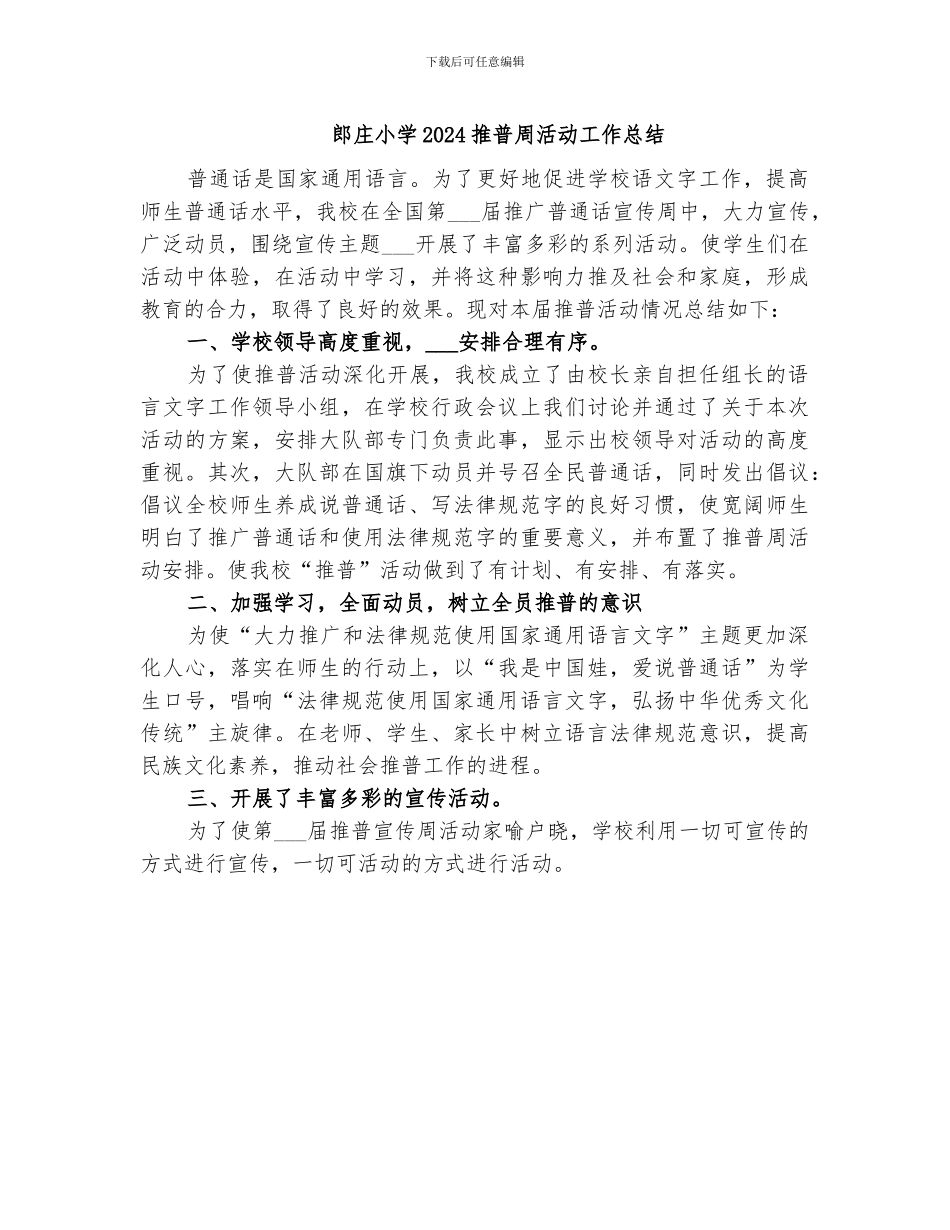 下载后可任意编辑

郎庄小学2024推普周活动工作总结

普通话是国家通用语言。为了更好地促进学校语文字工作，提高师生普通话水平，我校在全国第___届推广普通话宣传周中，大力宣传，广泛动员，围绕宣传主题___开展了丰富多彩的系列活动。使学生们在活动中体验，在活动中学习，并将这种影响力推及社会和家庭，形成教育的合力，取得了良好的效果。现对本届推普活动情况总结如下：

一、学校领导高度重视，___安排合理有序。

为了使推普活动深化开展，我校成立了由校长亲自担任组长的语言文字工作领导小组，在学校行政会议上我们讨论并通过了关于本次活动的方案，安排大队部专门负责此事，显示出校领导对活动的高度重视。其次，大队部在国旗下动员并号召全民普通话，同时发出倡议：倡议全校师生养成说普通话、写法律规范字的良好习惯，使宽阔师生明白了推广普通话和使用法律规范字的重要意义，并布置了推普周活动安排。使我校“推普”活动做到了有计划、有安排、有落实。

二、加强学习，全面动员，树立全员推普的意识

为使“大力推广和法律规范使用国家通用语言文字”主题更加深化人心，落实在师生的行动上，以“我是中国娃，爱说普通话”为学生口号，唱响“法律规范使用国家通用语言文字，弘扬中华优秀文化传统”主旋律。在老师、学生、家长中树立语言法律规范意识，提高民族文化素养，推动社会推普工作的进程。

三、开展了丰富多彩的宣传活动。

为了使第___届推普宣传周活动家喻户晓，学校利用一切可宣传的方式进行宣传，一切可活动的方式进行活动。